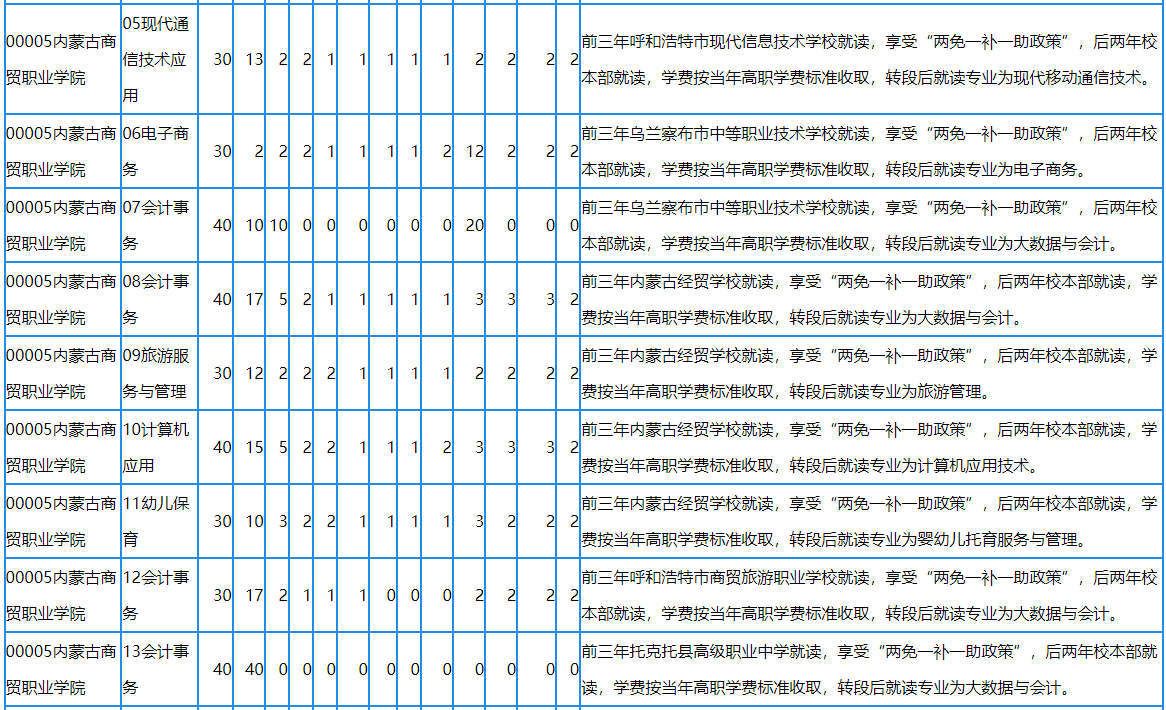 | | | | | | | | | | | | | | | | |
|---|---|---|---|---|---|---|---|---|---|---|---|---|---|---|---|
| 00005内蒙古商贸职业学院 | 05现代通信技术应用 | 30 | 13 | 2 | 2 | 1 | 1 | 1 | 1 | 1 | 2 | 2 | 2 | 2 | 前三年呼和浩特市现代信息技术学校就读，享受“两免一补一助政策”，后两年校本部就读，学费按当年高职学费标准收取，转段后就读专业为现代移动通信技术。 |
| 00005内蒙古商贸职业学院 | 06电子商务 | 30 | 2 | 2 | 2 | 1 | 1 | 1 | 1 | 2 | 12 | 2 | 2 | 2 | 前三年乌兰察布市中等职业技术学校就读，享受“两免一补一助政策”，后两年校本部就读，学费按当年高职学费标准收取，转段后就读专业为电子商务。 |
| 00005内蒙古商贸职业学院 | 07会计事务 | 40 | 10 | 10 | 0 | 0 | 0 | 0 | 0 | 0 | 20 | 0 | 0 | 0 | 前三年乌兰察布市中等职业技术学校就读，享受“两免一补一助政策”，后两年校本部就读，学费按当年高职学费标准收取，转段后就读专业为大数据与会计。 |
| 00005内蒙古商贸职业学院 | 08会计事务 | 40 | 17 | 5 | 2 | 1 | 1 | 1 | 1 | 1 | 3 | 3 | 3 | 2 | 前三年内蒙古经贸学校就读，享受“两免一补一助政策”，后两年校本部就读，学费按当年高职学费标准收取，转段后就读专业为大数据与会计。 |
| 00005内蒙古商贸职业学院 | 09旅游服务与管理 | 30 | 12 | 2 | 2 | 2 | 1 | 1 | 1 | 1 | 2 | 2 | 2 | 2 | 前三年内蒙古经贸学校就读，享受“两免一补一助政策”，后两年校本部就读，学费按当年高职学费标准收取，转段后就读专业为旅游管理。 |
| 00005内蒙古商贸职业学院 | 10计算机应用 | 40 | 15 | 5 | 2 | 2 | 1 | 1 | 1 | 2 | 3 | 3 | 3 | 2 | 前三年内蒙古经贸学校就读，享受“两免一补一助政策”，后两年校本部就读，学费按当年高职学费标准收取，转段后就读专业为计算机应用技术。 |
| 00005内蒙古商贸职业学院 | 11幼儿保育 | 30 | 10 | 3 | 2 | 2 | 1 | 1 | 1 | 1 | 3 | 2 | 2 | 2 | 前三年内蒙古经贸学校就读，享受“两免一补一助政策”，后两年校本部就读，学费按当年高职学费标准收取，转段后就读专业为婴幼儿托育服务与管理。 |
| 00005内蒙古商贸职业学院 | 12会计事务 | 30 | 17 | 2 | 1 | 1 | 1 | 0 | 0 | 0 | 2 | 2 | 2 | 2 | 前三年呼和浩特市商贸旅游职业学校就读，享受“两免一补一助政策”，后两年校本部就读，学费按当年高职学费标准收取，转段后就读专业为大数据与会计。 |
| 00005内蒙古商贸职业学院 | 13会计事务 | 40 | 40 | 0 | 0 | 0 | 0 | 0 | 0 | 0 | 0 | 0 | 0 | 0 | 前三年托克托县高级职业中学就读，享受“两免一补一助政策”，后两年校本部就读，学费按当年高职学费标准收取，转段后就读专业为大数据与会计。 |